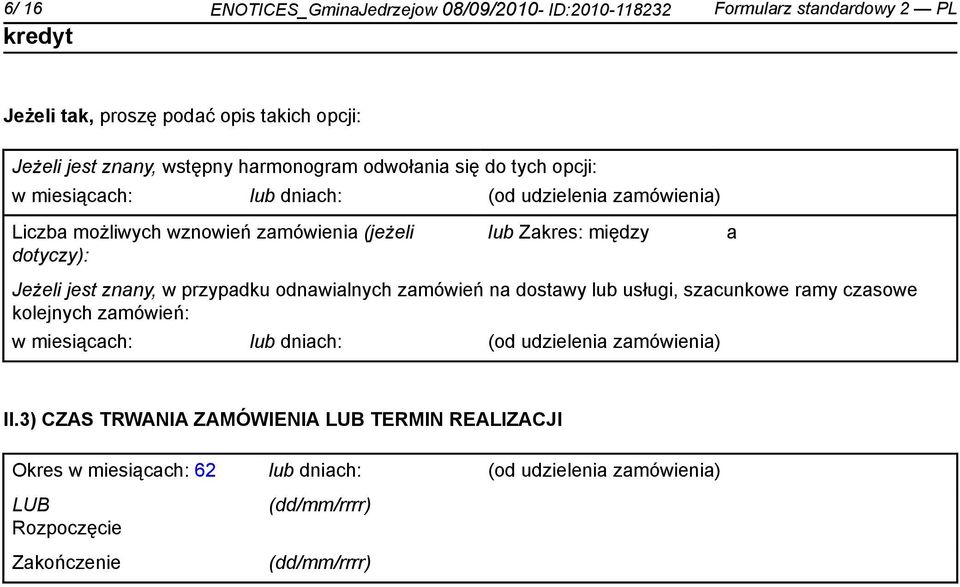 6/ 16 ENOTICES_GminaJedrzejow 08/09/2010- ID:2010-118232 Formularz standardowy 2 — PL

kredyt

Jeżeli tak, proszę podać opis takich opcji:

Jeżeli jest znany, wstępny harmonogram odwołania się do tych opcji:
w miesiącach: lub dniach: (od udzielenia zamówienia)

Liczba możliwych wznowień zamówienia (jeżeli dotyczy): lub Zakres: między a

Jeżeli jest znany, w przypadku odnawialnych zamówień na dostawy lub usługi, szacunkowe ramy czasowe kolejnych zamówień:
w miesiącach: lub dniach: (od udzielenia zamówienia)

II.3) CZAS TRWANIA ZAMÓWIENIA LUB TERMIN REALIZACJI

Okres w miesiącach: 62 lub dniach: (od udzielenia zamówienia)

LUB
Rozpoczęcie (dd/mm/rrrr)

Zakończenie (dd/mm/rrrr)